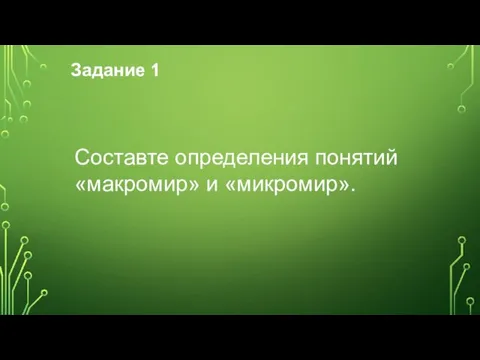 Задание 1

Составте определения понятий «макромир» и «микромир».